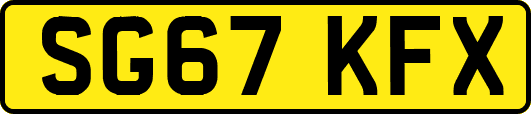 SG67 KFX